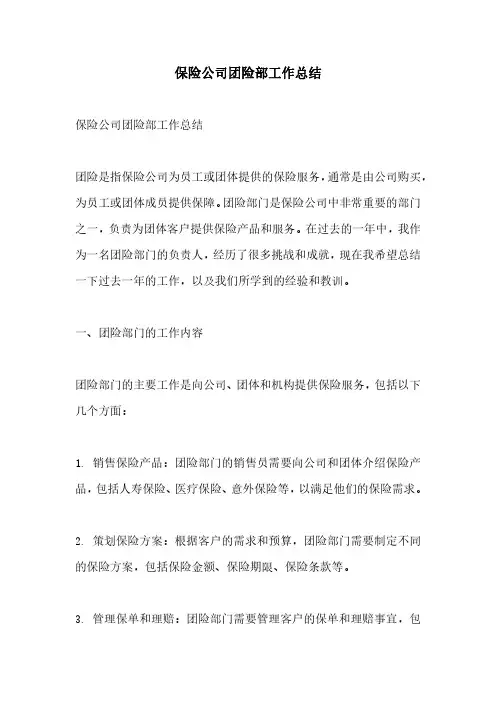 保险公司团险部工作总结

保险公司团险部工作总结

团险是指保险公司为员工或团体提供的保险服务，通常是由公司购买，为员工或团体成员提供保障。团险部门是保险公司中非常重要的部门之一，负责为团体客户提供保险产品和服务。在过去的一年中，我作为一名团险部门的负责人，经历了很多挑战和成就，现在我希望总结一下过去一年的工作，以及我们所学到的经验和教训。

一、团险部门的工作内容

团险部门的主要工作是向公司、团体和机构提供保险服务，包括以下几个方面：

1. 销售保险产品：团险部门的销售员需要向公司和团体介绍保险产品，包括人寿保险、医疗保险、意外保险等，以满足他们的保险需求。

2. 策划保险方案：根据客户的需求和预算，团险部门需要制定不同的保险方案，包括保险金额、保险期限、保险条款等。

3. 管理保单和理赔：团险部门需要管理客户的保单和理赔事宜，包